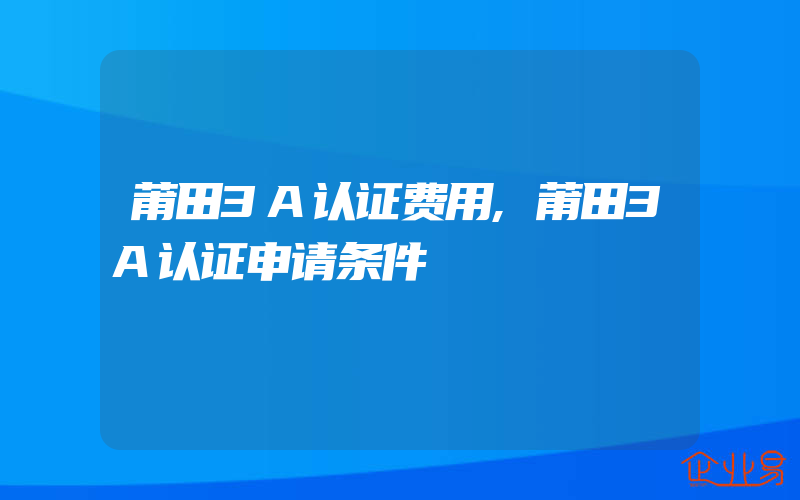 莆田3A认证费用,莆田3A认证申请条件

企业易